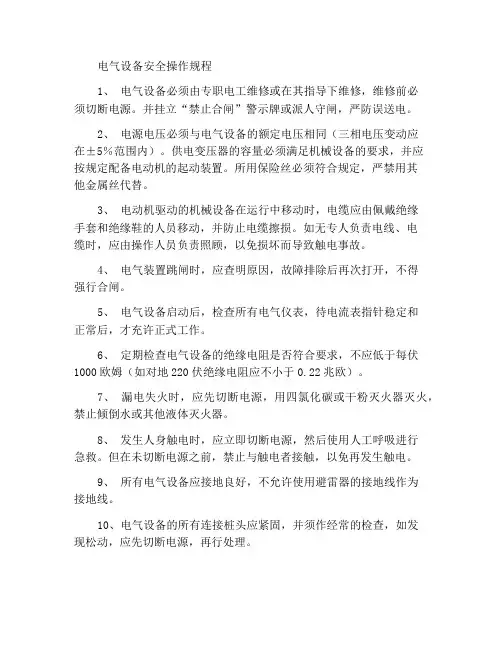 电气设备安全操作规程

1、 电气设备必须由专职电工维修或在其指导下维修，维修前必须切断电源。并挂立“禁止合闸”警示牌或派人守闸，严防误送电。

2、 电源电压必须与电气设备的额定电压相同（三相电压变动应在±5%范围内）。供电变压器的容量必须满足机械设备的要求，并应按规定配备电动机的起动装置。所用保险丝必须符合规定，严禁用其他金属丝代替。

3、 电动机驱动的机械设备在运行中移动时，电缆应由佩戴绝缘手套和绝缘鞋的人员移动，并防止电缆擦损。如无专人负责电线、电缆时，应由操作人员负责照顾，以免损坏而导致触电事故。

4、 电气装置跳闸时，应查明原因，故障排除后再次打开，不得强行合闸。

5、 电气设备启动后，检查所有电气仪表，待电流表指针稳定和正常后，才充许正式工作。

6、 定期检查电气设备的绝缘电阻是否符合要求，不应低于每伏1000欧姆（如对地220伏绝缘电阻应不小于0.22兆欧）。

7、 漏电失火时，应先切断电源，用四氯化碳或干粉灭火器灭火，禁止倾倒水或其他液体灭火器。

8、 发生人身触电时，应立即切断电源，然后使用人工呼吸进行急救。但在未切断电源之前，禁止与触电者接触，以免再发生触电。

9、 所有电气设备应接地良好，不允许使用避雷器的接地线作为接地线。

10、电气设备的所有连接桩头应紧固，并须作经常的检查，如发现松动，应先切断电源，再行处理。